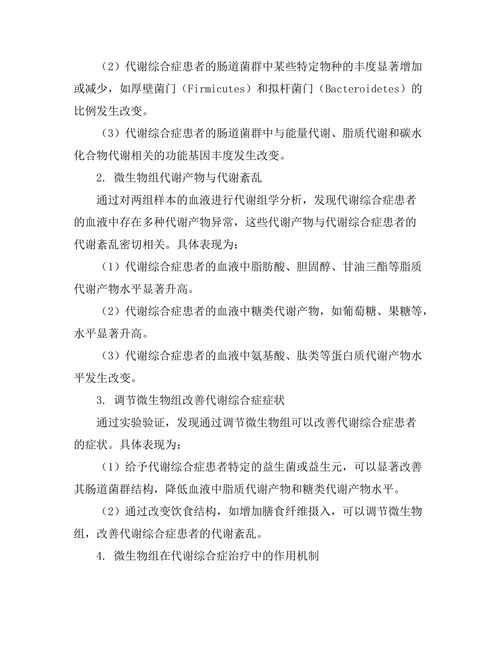 （2）代谢综合症患者的肠道菌群中某些特定物种的丰度显著增加或减少，如厚壁菌门（Firmicutes）和拟杆菌门（Bacteroidetes）的比例发生改变。

（3）代谢综合症患者的肠道菌群中与能量代谢、脂质代谢和碳水化合物代谢相关的功能基因丰度发生改变。

2. 微生物组代谢产物与代谢紊乱

通过对两组样本的血液进行代谢组学分析，发现代谢综合症患者的血液中存在多种代谢产物异常，这些代谢产物与代谢综合症患者的代谢紊乱密切相关。具体表现为：

（1）代谢综合症患者的血液中脂肪酸、胆固醇、甘油三酯等脂质代谢产物水平显著升高。

（2）代谢综合症患者的血液中糖类代谢产物，如葡萄糖、果糖等，水平显著升高。

（3）代谢综合症患者的血液中氨基酸、肽类等蛋白质代谢产物水平发生改变。

3. 调节微生物组改善代谢综合症症状

通过实验验证，发现通过调节微生物组可以改善代谢综合症患者的症状。具体表现为：

（1）给予代谢综合症患者特定的益生菌或益生元，可以显著改善其肠道菌群结构，降低血液中脂质代谢产物和糖类代谢产物水平。

（2）通过改变饮食结构，如增加膳食纤维摄入，可以调节微生物组，改善代谢综合症患者的代谢紊乱。

4. 微生物组在代谢综合症治疗中的作用机制